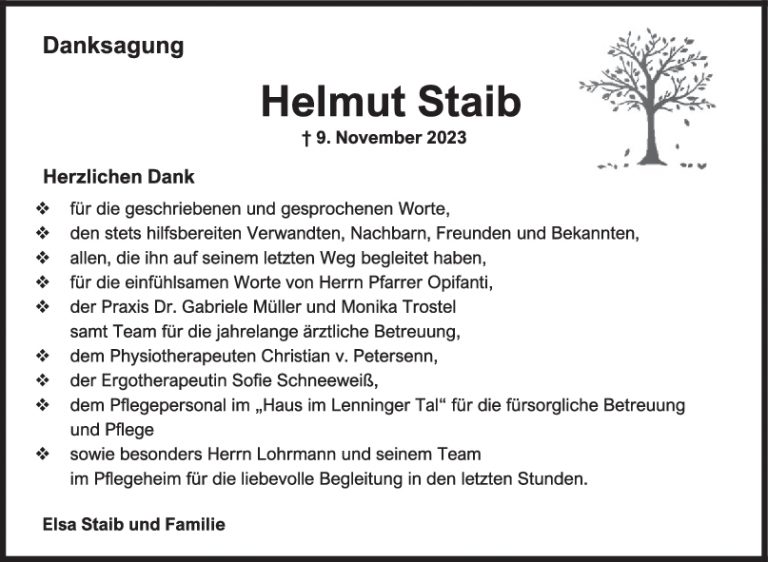 Danksagung

Helmut Staib

† 9. November 2023

Herzlichen Dank

❖ für die geschriebenen und gesprochenen Worte,
❖ den stets hilfsbereiten Verwandten, Nachbarn, Freunden und Bekannten,
❖ allen, die ihn auf seinem letzten Weg begleitet haben,
❖ für die einfühlsamen Worte von Herrn Pfarrer Opifanti,
❖ der Praxis Dr. Gabriele Müller und Monika Trostel samt Team für die jahrelange ärztliche Betreuung,
❖ dem Physiotherapeuten Christian v. Petersenn,
❖ der Ergotherapeutin Sofie Schneeweiß,
❖ dem Pflegepersonal im „Haus im Lenninger Tal“ für die fürsorgliche Betreuung und Pflege
❖ sowie besonders Herrn Lohrmann und seinem Team im Pflegeheim für die liebevolle Begleitung in den letzten Stunden.

Elsa Staib und Familie